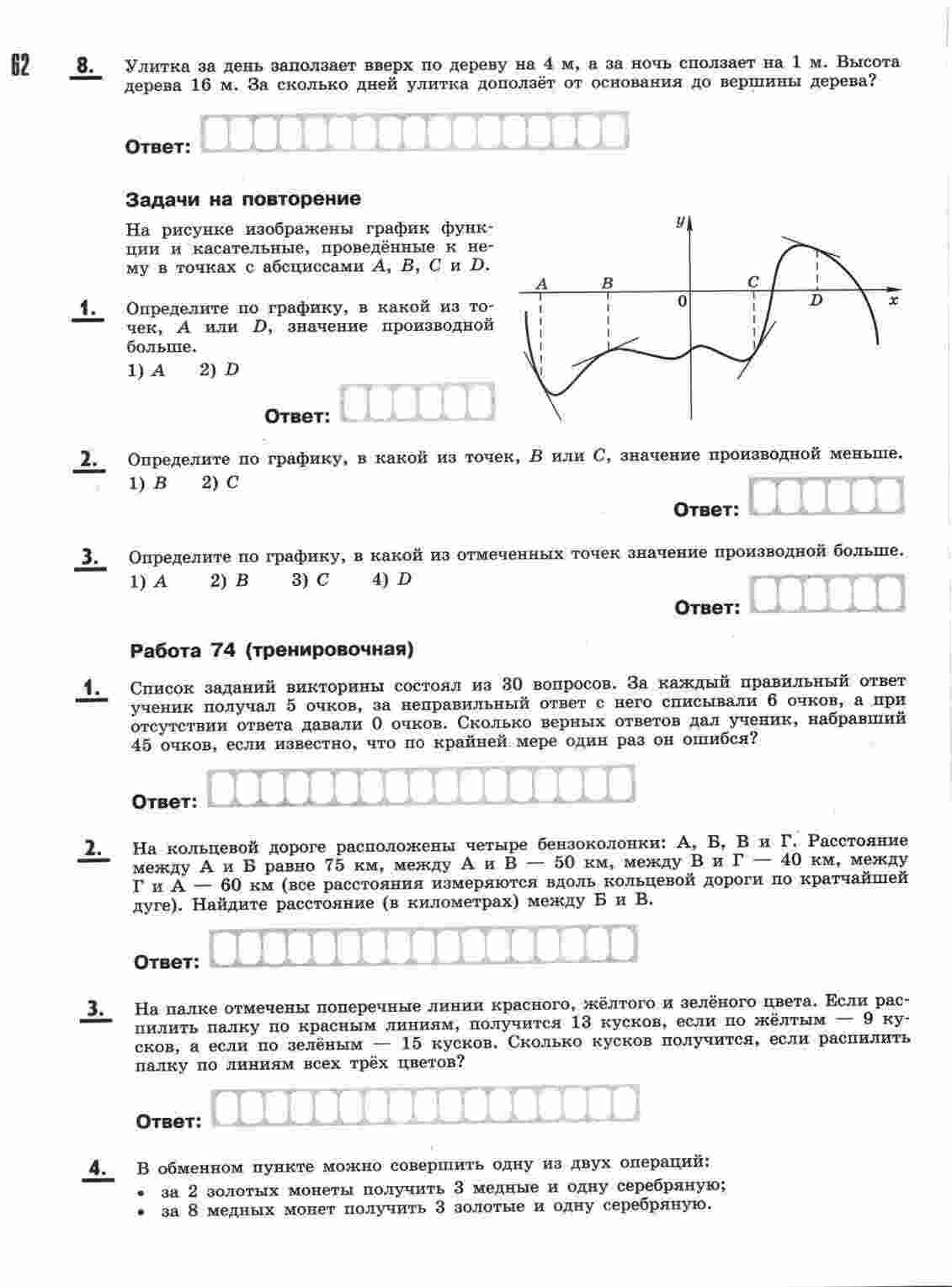 62

8. Улитка за день заползает вверх по дереву на 4 м, а за ночь сползает на 1 м. Высота дерева 16 м. За сколько дней улитка доползёт от основания до вершины дерева?

Ответ:

Задачи на повторение

На рисунке изображены график функции и касательные, проведённые к нему в точках с абсциссами $A$, $B$, $C$ и $D$.

$y$
$A$ $B$ $0$ $C$ $D$ $x$

1. Определите по графику, в какой из точек, $A$ или $D$, значение производной больше.
1) $A$ 2) $D$

Ответ:

2. Определите по графику, в какой из точек, $B$ или $C$, значение производной меньше.
1) $B$ 2) $C$

Ответ:

3. Определите по графику, в какой из отмеченных точек значение производной больше.
1) $A$ 2) $B$ 3) $C$ 4) $D$

Ответ:

Работа 74 (тренировочная)

1. Список заданий викторины состоял из 30 вопросов. За каждый правильный ответ ученик получал 5 очков, за неправильный ответ с него списывали 6 очков, а при отсутствии ответа давали 0 очков. Сколько верных ответов дал ученик, набравший 45 очков, если известно, что по крайней мере один раз он ошибся?

Ответ:

2. На кольцевой дороге расположены четыре бензоколонки: А, Б, В и Г. Расстояние между А и Б равно 75 км, между А и В — 50 км, между В и Г — 40 км, между Г и А — 60 км (все расстояния измеряются вдоль кольцевой дороги по кратчайшей дуге). Найдите расстояние (в километрах) между Б и В.

Ответ:

3. На палке отмечены поперечные линии красного, жёлтого и зелёного цвета. Если распилить палку по красным линиям, получится 13 кусков, если по жёлтым — 9 кусков, а если по зелёным — 15 кусков. Сколько кусков получится, если распилить палку по линиям всех трёх цветов?

Ответ:

4. В обменном пункте можно совершить одну из двух операций:
• за 2 золотых монеты получить 3 медные и одну серебряную;
• за 8 медных монет получить 3 золотые и одну серебряную.